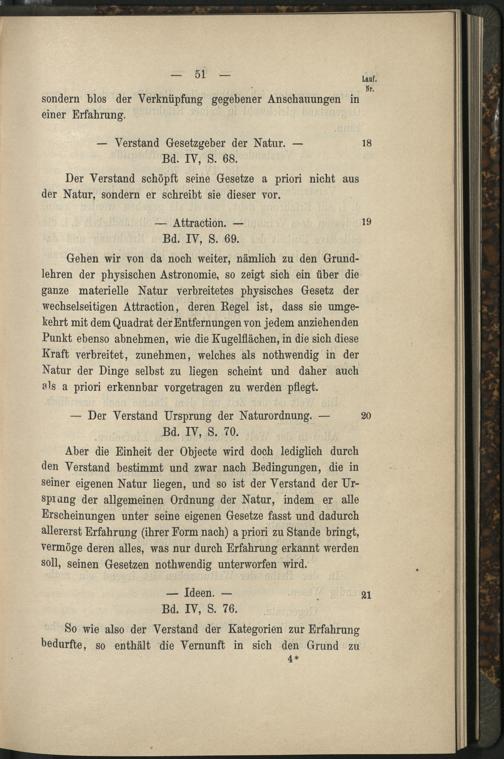 — 51 —

Lauf. Nr.

sondern blos der Verknüpfung gegebener Anschauungen in einer Erfahrung.

— Verstand Gesetzgeber der Natur. — 18
Bd. IV, S. 68.

Der Verstand schöpft seine Gesetze a priori nicht aus der Natur, sondern er schreibt sie dieser vor.

— Attraction. — 19
Bd. IV, S. 69.

Gehen wir von da noch weiter, nämlich zu den Grundlehren der physischen Astronomie, so zeigt sich ein über die ganze materielle Natur verbreitetes physisches Gesetz der wechselseitigen Attraction, deren Regel ist, dass sie umgekehrt mit dem Quadrat der Entfernungen von jedem anziehenden Punkt ebenso abnehmen, wie die Kugelflächen, in die sich diese Kraft verbreitet, zunehmen, welches als nothwendig in der Natur der Dinge selbst zu liegen scheint und daher auch als a priori erkennbar vorgetragen zu werden pflegt.

— Der Verstand Ursprung der Naturordnung. — 20
Bd. IV, S. 70.

Aber die Einheit der Objecte wird doch lediglich durch den Verstand bestimmt und zwar nach Bedingungen, die in seiner eigenen Natur liegen, und so ist der Verstand der Ursprung der allgemeinen Ordnung der Natur, indem er alle Erscheinungen unter seine eigenen Gesetze fasst und dadurch allererst Erfahrung (ihrer Form nach) a priori zu Stande bringt, vermöge deren alles, was nur durch Erfahrung erkannt werden soll, seinen Gesetzen nothwendig unterworfen wird.

— Ideen. — 21
Bd. IV, S. 76.

So wie also der Verstand der Kategorien zur Erfahrung bedurfte, so enthält die Vernunft in sich den Grund zu

4*